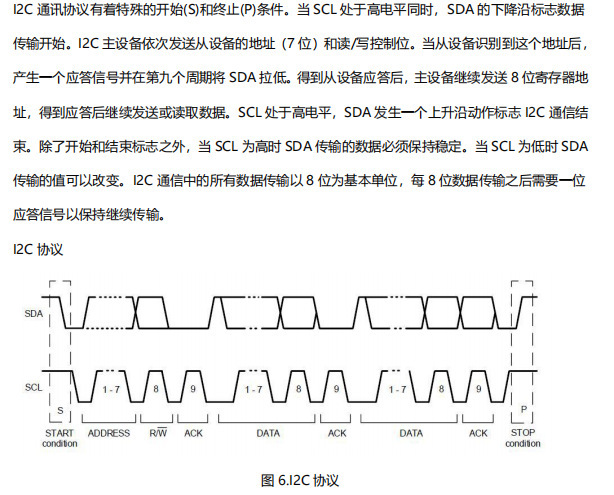 I2C 通讯协议有着特殊的开始(S)和终止(P)条件。当 SCL 处于高电平同时，SDA 的下降沿标志数据传输开始。I2C 主设备依次发送从设备的地址（7 位）和读/写控制位。当从设备识别到这个地址后，产生一个应答信号并在第九个周期将 SDA 拉低。得到从设备应答后，主设备继续发送 8 位寄存器地址，得到应答后继续发送或读取数据。SCL 处于高电平，SDA 发生一个上升沿动作标志 I2C 通信结束。除了开始和结束标志之外，当 SCL 为高时 SDA 传输的数据必须保持稳定。当 SCL 为低时 SDA 传输的值可以改变。I2C 通信中的所有数据传输以 8 位为基本单位，每 8 位数据传输之后需要一位应答信号以保持继续传输。

I2C 协议

SDA

SCL

1 - 7

8

9

1 - 7

8

9

1 - 7

8

9

S

P

START condition

ADDRESS

R/$\overline{W}$

ACK

DATA

ACK

DATA

ACK

STOP condition

图 6.I2C 协议